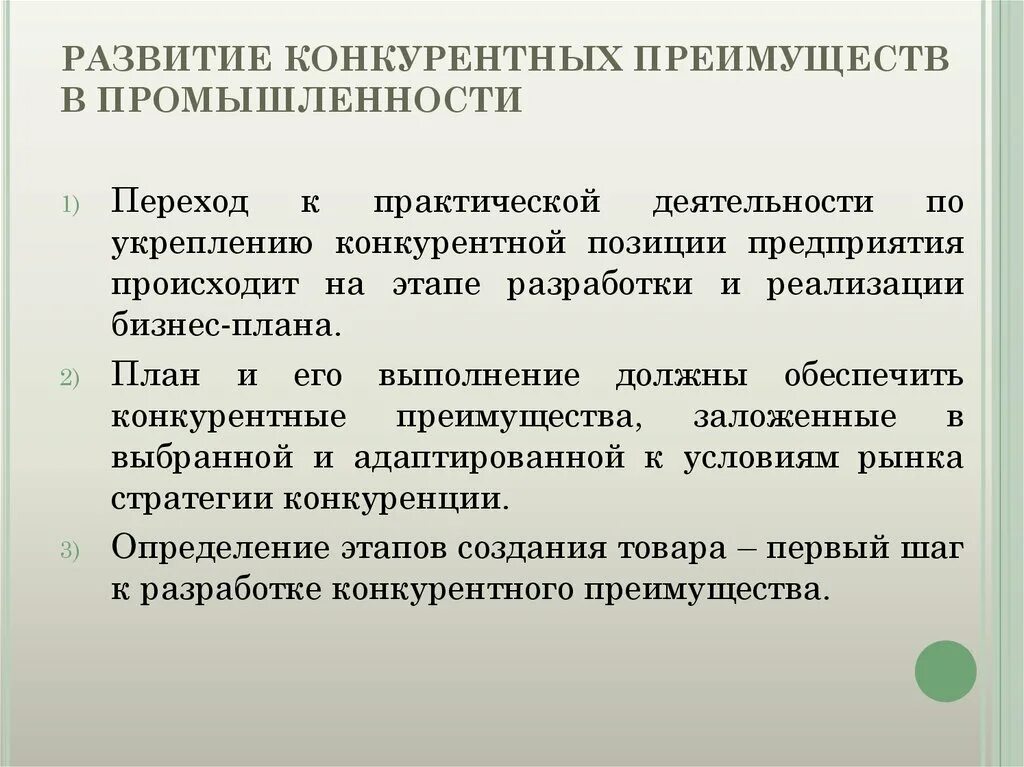 РАЗВИТИЕ КОНКУРЕНТНЫХ ПРЕИМУЩЕСТВ В ПРОМЫШЛЕННОСТИ

1) Переход к практической деятельности по укреплению конкурентной позиции предприятия происходит на этапе разработки и реализации бизнес-плана.

2) План и его выполнение должны обеспечить конкурентные преимущества, заложенные в выбранной и адаптированной к условиям рынка стратегии конкуренции.

3) Определение этапов создания товара – первый шаг к разработке конкурентного преимущества.